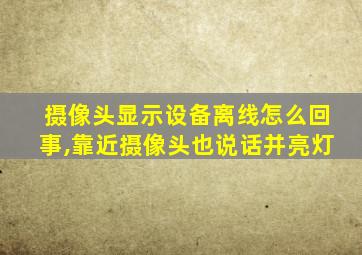 摄像头显示设备离线怎么回事,靠近摄像头也说话并亮灯